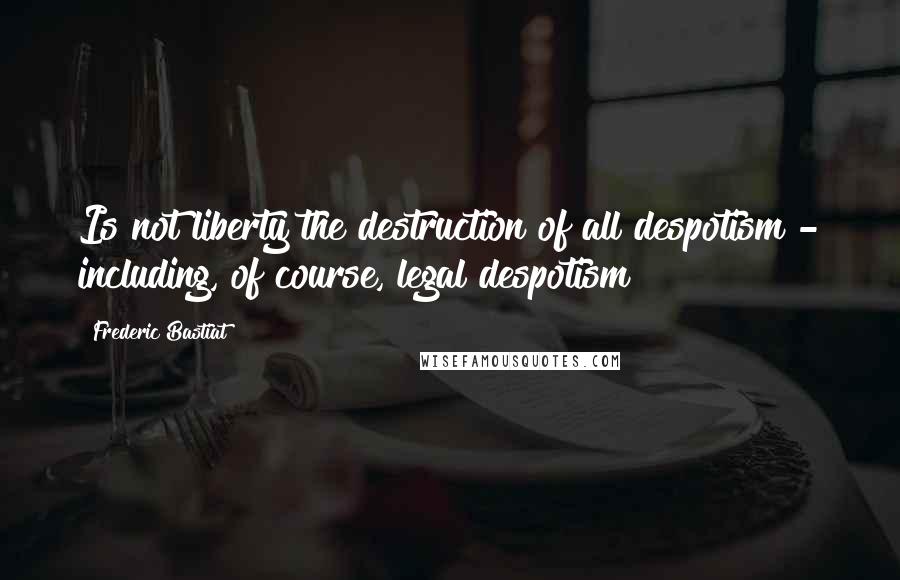 Is not liberty the destruction of all despotism - including, of course, legal despotism

Frederic Bastiat

WISEFAMOUSQUOTES.COM